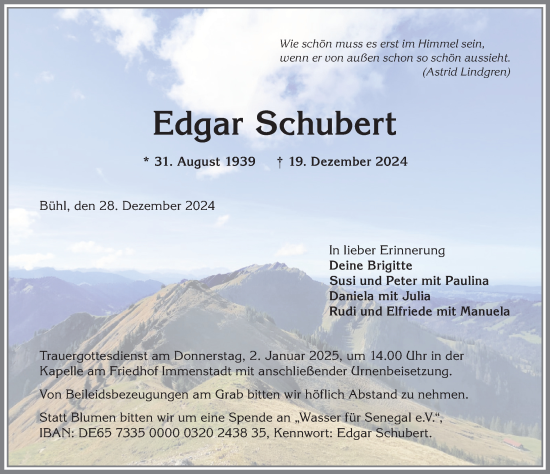 Wie schön muss es erst im Himmel sein,
wenn er von außen schon so schön aussieht.
(Astrid Lindgren)

Edgar Schubert

* 31. August 1939 † 19. Dezember 2024

Bühl, den 28. Dezember 2024

In lieber Erinnerung
Deine Brigitte
Susi und Peter mit Paulina
Daniela mit Julia
Rudi und Elfriede mit Manuela

Trauergottesdienst am Donnerstag, 2. Januar 2025, um 14.00 Uhr in der Kapelle am Friedhof Immenstadt mit anschließender Urnenbeisetzung.

Von Beileidsbezeugungen am Grab bitten wir höflich Abstand zu nehmen.

Statt Blumen bitten wir um eine Spende an „Wasser für Senegal e.V.“, IBAN: DE65 7335 0000 0320 2438 35, Kennwort: Edgar Schubert.